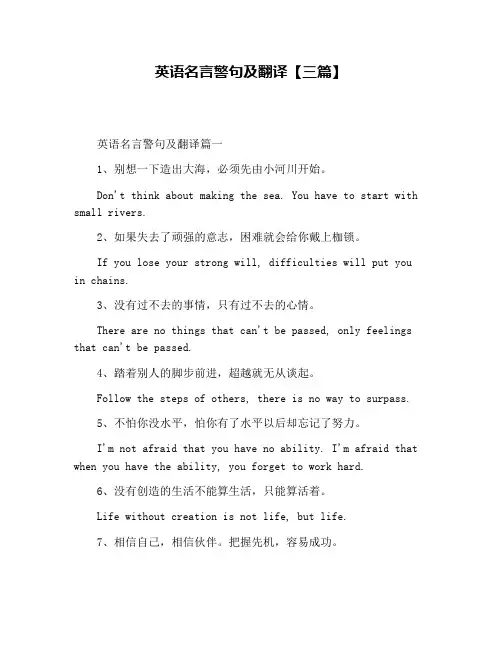 英语名言警句及翻译【三篇】

英语名言警句及翻译篇一

1、别想一下造出大海，必须先由小河川开始。

Don't think about making the sea. You have to start with small rivers.

2、如果失去了顽强的意志，困难就会给你戴上枷锁。

If you lose your strong will, difficulties will put you in chains.

3、没有过不去的事情，只有过不去的心情。

There are no things that can't be passed, only feelings that can't be passed.

4、踏着别人的脚步前进，超越就无从谈起。

Follow the steps of others, there is no way to surpass.

5、不怕你没水平，怕你有了水平以后却忘记了努力。

I'm not afraid that you have no ability. I'm afraid that when you have the ability, you forget to work hard.

6、没有创造的生活不能算生活，只能算活着。

Life without creation is not life, but life.

7、相信自己，相信伙伴。把握先机，容易成功。